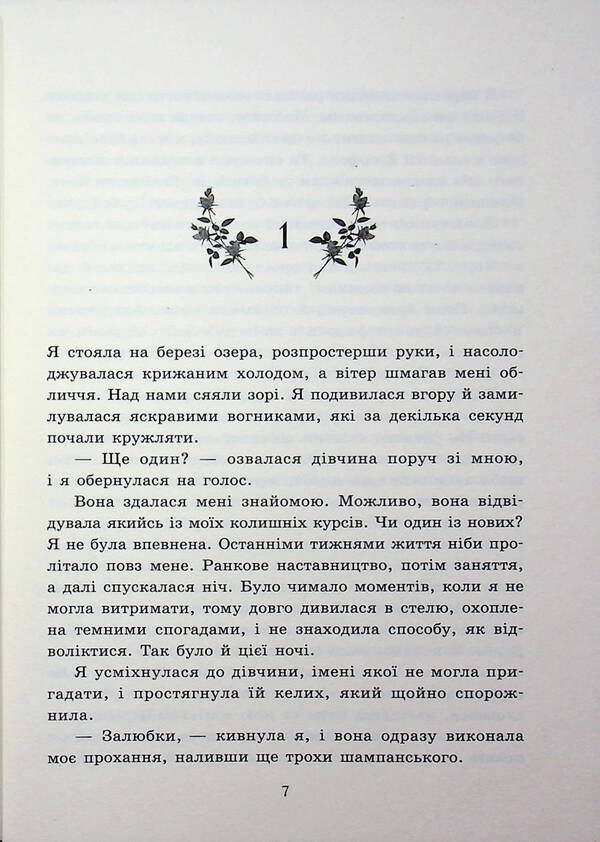 1

Я стояла на березі озера, розпростерши руки, і насолоджувалася крижаним холодом, а вітер шмагав мені обличчя. Над нами сяяли зорі. Я подивилася вгору й замилувалася яскравими вогниками, які за декілька секунд почали кружляти.

— Ще один? — озвалася дівчина поруч зі мною, і я обернулася на голос.

Вона здалася мені знайомою. Можливо, вона відвідувала якийсь із моїх колишніх курсів. Чи один із нових? Я не була впевнена. Останніми тижнями життя ніби пролітало повз мене. Ранкове наставництво, потім заняття, а далі спускалася ніч. Було чимало моментів, коли я не могла витримати, тому довго дивилася в стелю, охоплена темними спогадами, і не знаходила способу, як відволіктися. Так було й цієї ночі.

Я усміхнулася до дівчини, імені якої не могла пригадати, і простягнула їй келих, який щойно спорожнила.

— Залюбки, — кивнула я, і вона одразу виконала моє прохання, наливши ще трохи шампанського.

7